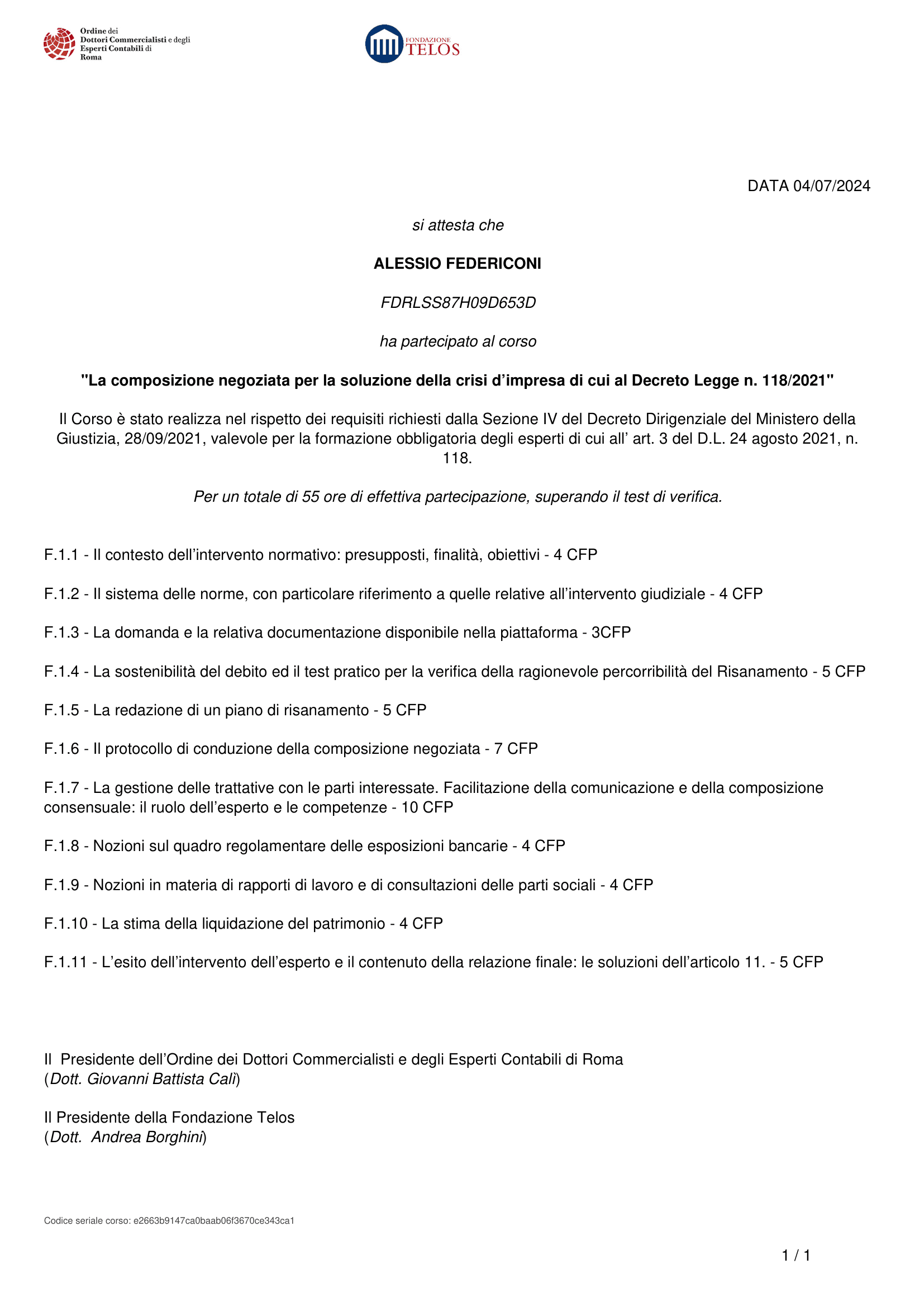 Ordine dei
Dottori Commercialisti e degli
Esperti Contabili di
Roma

FONDAZIONE
TELOS

DATA 04/07/2024

si attesta che

ALESSIO FEDERICONI

FDRLSS87H09D653D

ha partecipato al corso

"La composizione negoziata per la soluzione della crisi d'impresa di cui al Decreto Legge n. 118/2021"

Il Corso è stato realizza nel rispetto dei requisiti richiesti dalla Sezione IV del Decreto Dirigenziale del Ministero della Giustizia, 28/09/2021, valevole per la formazione obbligatoria degli esperti di cui all' art. 3 del D.L. 24 agosto 2021, n. 118.

Per un totale di 55 ore di effettiva partecipazione, superando il test di verifica.

F.1.1 - Il contesto dell'intervento normativo: presupposti, finalità, obiettivi - 4 CFP

F.1.2 - Il sistema delle norme, con particolare riferimento a quelle relative all'intervento giudiziale - 4 CFP

F.1.3 - La domanda e la relativa documentazione disponibile nella piattaforma - 3CFP

F.1.4 - La sostenibilità del debito ed il test pratico per la verifica della ragionevole percorribilità del Risanamento - 5 CFP

F.1.5 - La redazione di un piano di risanamento - 5 CFP

F.1.6 - Il protocollo di conduzione della composizione negoziata - 7 CFP

F.1.7 - La gestione delle trattative con le parti interessate. Facilitazione della comunicazione e della composizione consensuale: il ruolo dell'esperto e le competenze - 10 CFP

F.1.8 - Nozioni sul quadro regolamentare delle esposizioni bancarie - 4 CFP

F.1.9 - Nozioni in materia di rapporti di lavoro e di consultazioni delle parti sociali - 4 CFP

F.1.10 - La stima della liquidazione del patrimonio - 4 CFP

F.1.11 - L'esito dell'intervento dell'esperto e il contenuto della relazione finale: le soluzioni dell'articolo 11. - 5 CFP

Il Presidente dell'Ordine dei Dottori Commercialisti e degli Esperti Contabili di Roma
(Dott. Giovanni Battista Calì)

Il Presidente della Fondazione Telos
(Dott. Andrea Borghini)

Codice seriale corso: e2663b9147ca0baab06f3670ce343ca1

1 / 1